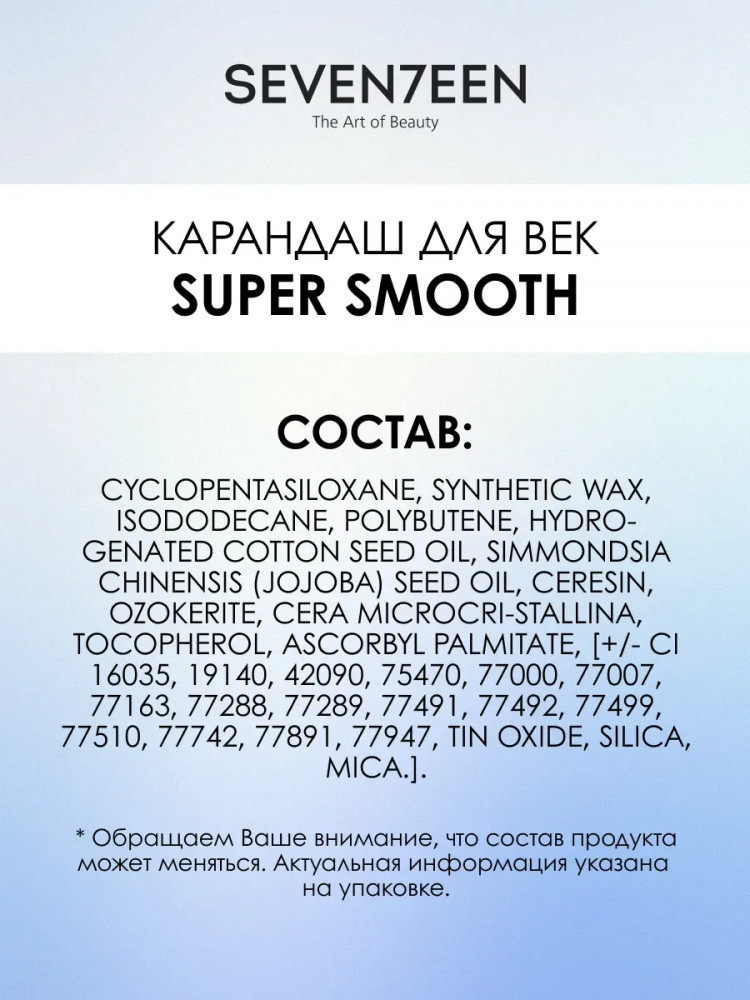 SEVEN7EEN
The Art of Beauty

КАРАНДАШ ДЛЯ ВЕК
SUPER SMOOTH

СОСТАВ:

CYCLOPENTASILOXANE, SYNTHETIC WAX, ISODODECANE, POLYBUTENE, HYDROGENATED COTTON SEED OIL, SIMMONDSIA CHINENSIS (JOJOBA) SEED OIL, CERESIN, OZOKERITE, CERA MICROCRI-STALLINA, TOCOPHEROL, ASCORBYL PALMITATE, [+/- CI 16035, 19140, 42090, 75470, 77000, 77007, 77163, 77288, 77289, 77491, 77492, 77499, 77510, 77742, 77891, 77947, TIN OXIDE, SILICA, MICA.].

* Обращаем Ваше внимание, что состав продукта может меняться. Актуальная информация указана на упаковке.